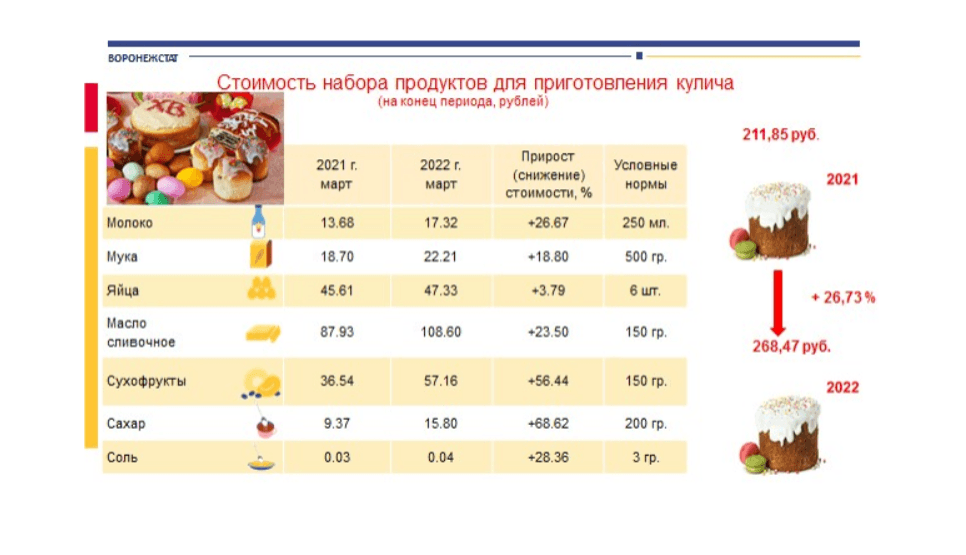 ВОРОНЕЖСТАТ

Стоимость набора продуктов для приготовления кулича
(на конец периода, рублей)

ХВ

| | 2021 г. март | 2022 г. март | Прирост (снижение) стоимости, % | Условные нормы |
|---|---|---|---|---|
| Молоко | 13.68 | 17.32 | +26.67 | 250 мл. |
| Мука | 18.70 | 22.21 | +18.80 | 500 гр. |
| Яйца | 45.61 | 47.33 | +3.79 | 6 шт. |
| Масло сливочное | 87.93 | 108.60 | +23.50 | 150 гр. |
| Сухофрукты | 36.54 | 57.16 | +56.44 | 150 гр. |
| Сахар | 9.37 | 15.80 | +68.62 | 200 гр. |
| Соль | 0.03 | 0.04 | +28.36 | 3 гр. |

211,85 руб.
2021
+ 26,73 %
268,47 руб.
2022